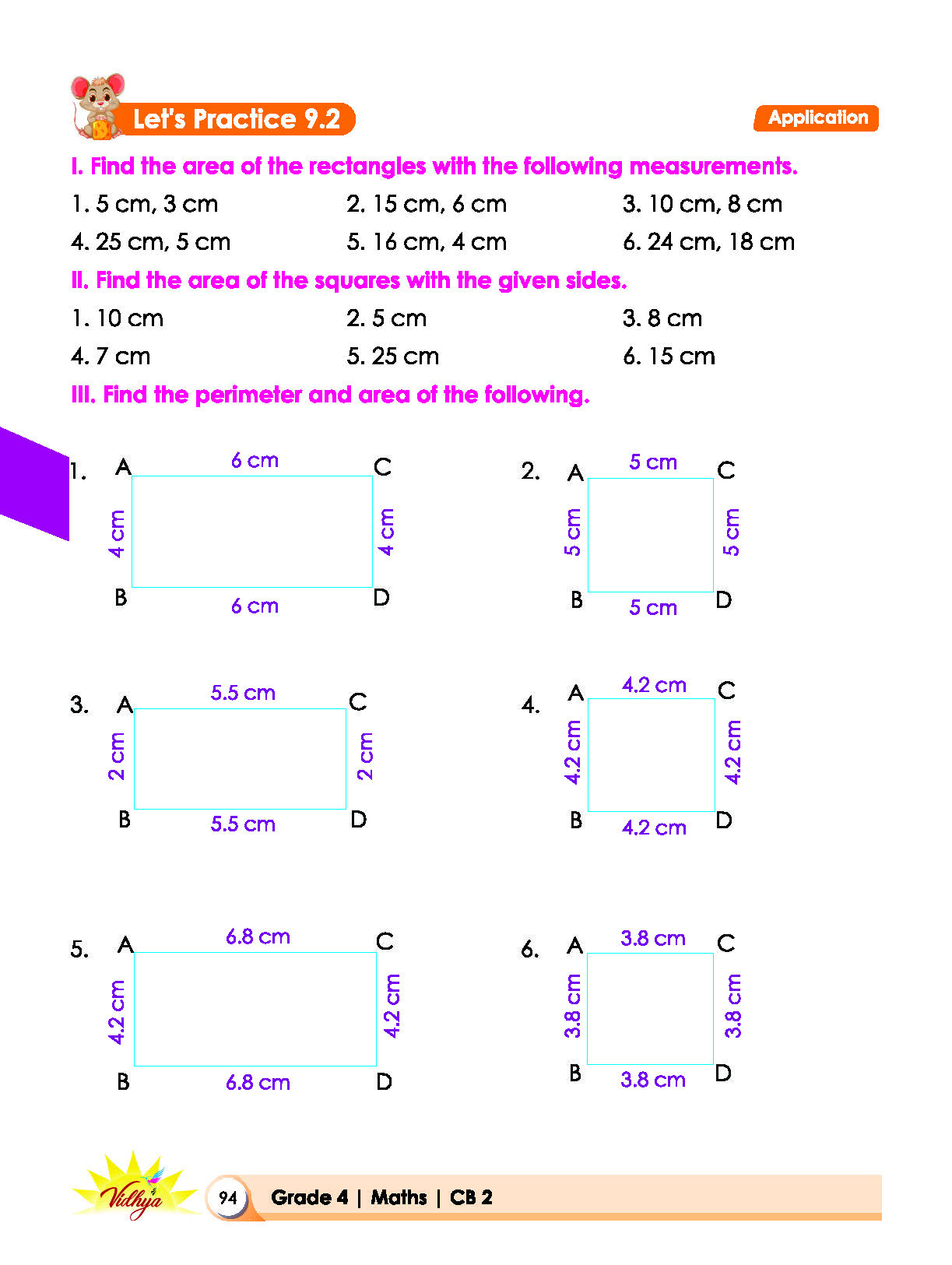 Let's Practice 9.2

Application

I. Find the area of the rectangles with the following measurements.

1. 5 cm, 3 cm
2. 15 cm, 6 cm
3. 10 cm, 8 cm
4. 25 cm, 5 cm
5. 16 cm, 4 cm
6. 24 cm, 18 cm

II. Find the area of the squares with the given sides.

1. 10 cm
2. 5 cm
3. 8 cm
4. 7 cm
5. 25 cm
6. 15 cm

III. Find the perimeter and area of the following.

1.
A
6 cm
C
4 cm
4 cm
B
6 cm
D

2.
A
5 cm
C
5 cm
5 cm
B
5 cm
D

3.
A
5.5 cm
C
2 cm
2 cm
B
5.5 cm
D

4.
A
4.2 cm
C
4.2 cm
4.2 cm
B
4.2 cm
D

5.
A
6.8 cm
C
4.2 cm
4.2 cm
B
6.8 cm
D

6.
A
3.8 cm
C
3.8 cm
3.8 cm
B
3.8 cm
D

Vidhya

94 Grade 4 | Maths | CB 2